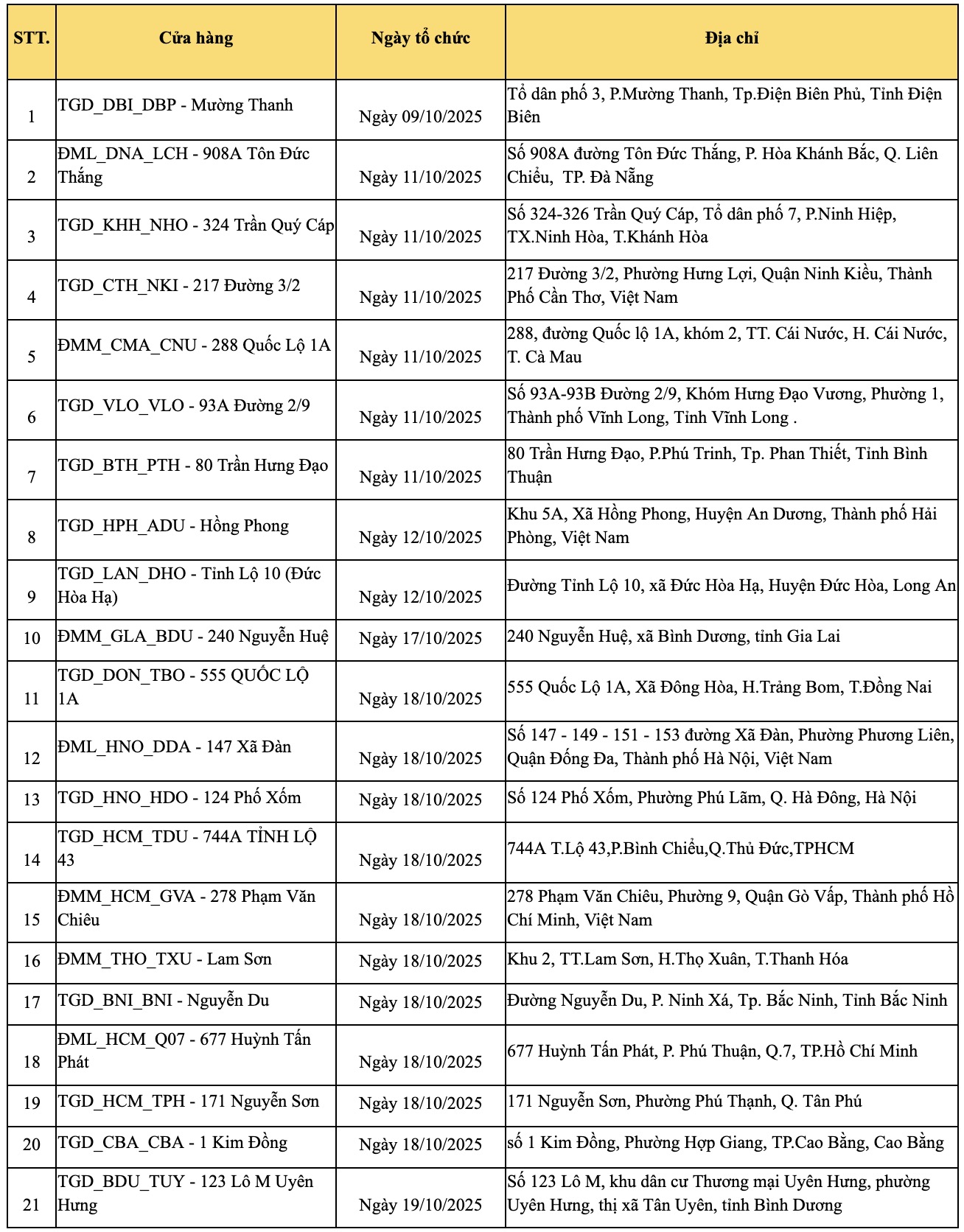 | STT. | Cửa hàng | Ngày tổ chức | Địa chỉ |
|---|---|---|---|
| 1 | TGD_DBI_DBP - Mường Thanh | Ngày 09/10/2025 | Tổ dân phố 3, P.Mường Thanh, Tp.Điện Biên Phủ, Tỉnh Điện Biên |
| 2 | ĐML_DNA_LCH - 908A Tôn Đức Thắng | Ngày 11/10/2025 | Số 908A đường Tôn Đức Thắng, P. Hòa Khánh Bắc, Q. Liên Chiểu, TP. Đà Nẵng |
| 3 | TGD_KHH_NHO - 324 Trần Quý Cáp | Ngày 11/10/2025 | Số 324-326 Trần Quý Cáp, Tổ dân phố 7, P.Ninh Hiệp, TX.Ninh Hòa, T.Khánh Hòa |
| 4 | TGD_CTH_NKI - 217 Đường 3/2 | Ngày 11/10/2025 | 217 Đường 3/2, Phường Hưng Lợi, Quận Ninh Kiều, Thành Phố Cần Thơ, Việt Nam |
| 5 | ĐMM_CMA_CNU - 288 Quốc Lộ 1A | Ngày 11/10/2025 | 288, đường Quốc lộ 1A, khóm 2, TT. Cái Nước, H. Cái Nước, T. Cà Mau |
| 6 | TGD_VLO_VLO - 93A Đường 2/9 | Ngày 11/10/2025 | Số 93A-93B Đường 2/9, Khóm Hưng Đạo Vương, Phường 1, Thành phố Vĩnh Long, Tỉnh Vĩnh Long . |
| 7 | TGD_BTH_PTH - 80 Trần Hưng Đạo | Ngày 11/10/2025 | 80 Trần Hưng Đạo, P.Phú Trinh, Tp. Phan Thiết, Tỉnh Bình Thuận |
| 8 | TGD_HPH_ADU - Hồng Phong | Ngày 12/10/2025 | Khu 5A, Xã Hồng Phong, Huyện An Dương, Thành phố Hải Phòng, Việt Nam |
| 9 | TGD_LAN_DHO - Tỉnh Lộ 10 (Đức Hòa Hạ) | Ngày 12/10/2025 | Đường Tỉnh Lộ 10, xã Đức Hòa Hạ, Huyện Đức Hòa, Long An |
| 10 | ĐMM_GLA_BDU - 240 Nguyễn Huệ | Ngày 17/10/2025 | 240 Nguyễn Huệ, xã Bình Dương, tỉnh Gia Lai |
| 11 | TGD_DON_TBO - 555 QUỐC LỘ 1A | Ngày 18/10/2025 | 555 Quốc Lộ 1A, Xã Đông Hòa, H.Trảng Bom, T.Đồng Nai |
| 12 | ĐML_HNO_DDA - 147 Xã Đàn | Ngày 18/10/2025 | Số 147 - 149 - 151 - 153 đường Xã Đàn, Phường Phương Liên, Quận Đống Đa, Thành phố Hà Nội, Việt Nam |
| 13 | TGD_HNO_HDO - 124 Phố Xốm | Ngày 18/10/2025 | Số 124 Phố Xốm, Phường Phú Lãm, Q. Hà Đông, Hà Nội |
| 14 | TGD_HCM_TDU - 744A TỈNH LỘ 43 | Ngày 18/10/2025 | 744A T.Lộ 43,P.Bình Chiểu,Q.Thủ Đức,TPHCM |
| 15 | ĐMM_HCM_GVA - 278 Phạm Văn Chiêu | Ngày 18/10/2025 | 278 Phạm Văn Chiêu, Phường 9, Quận Gò Vấp, Thành phố Hồ Chí Minh, Việt Nam |
| 16 | ĐMM_THO_TXU - Lam Sơn | Ngày 18/10/2025 | Khu 2, TT.Lam Sơn, H.Thọ Xuân, T.Thanh Hóa |
| 17 | TGD_BNI_BNI - Nguyễn Du | Ngày 18/10/2025 | Đường Nguyễn Du, P. Ninh Xá, Tp. Bắc Ninh, Tỉnh Bắc Ninh |
| 18 | ĐML_HCM_Q07 - 677 Huỳnh Tấn Phát | Ngày 18/10/2025 | 677 Huỳnh Tấn Phát, P. Phú Thuận, Q.7, TP.Hồ Chí Minh |
| 19 | TGD_HCM_TPH - 171 Nguyễn Sơn | Ngày 18/10/2025 | 171 Nguyễn Sơn, Phường Phú Thạnh, Q. Tân Phú |
| 20 | TGD_CBA_CBA - 1 Kim Đồng | Ngày 18/10/2025 | số 1 Kim Đồng, Phường Hợp Giang, TP.Cao Bằng, Cao Bằng |
| 21 | TGD_BDU_TUY - 123 Lô M Uyên Hưng | Ngày 19/10/2025 | Số 123 Lô M, khu dân cư Thương mại Uyên Hưng, phường Uyên Hưng, thị xã Tân Uyên, tỉnh Bình Dương |